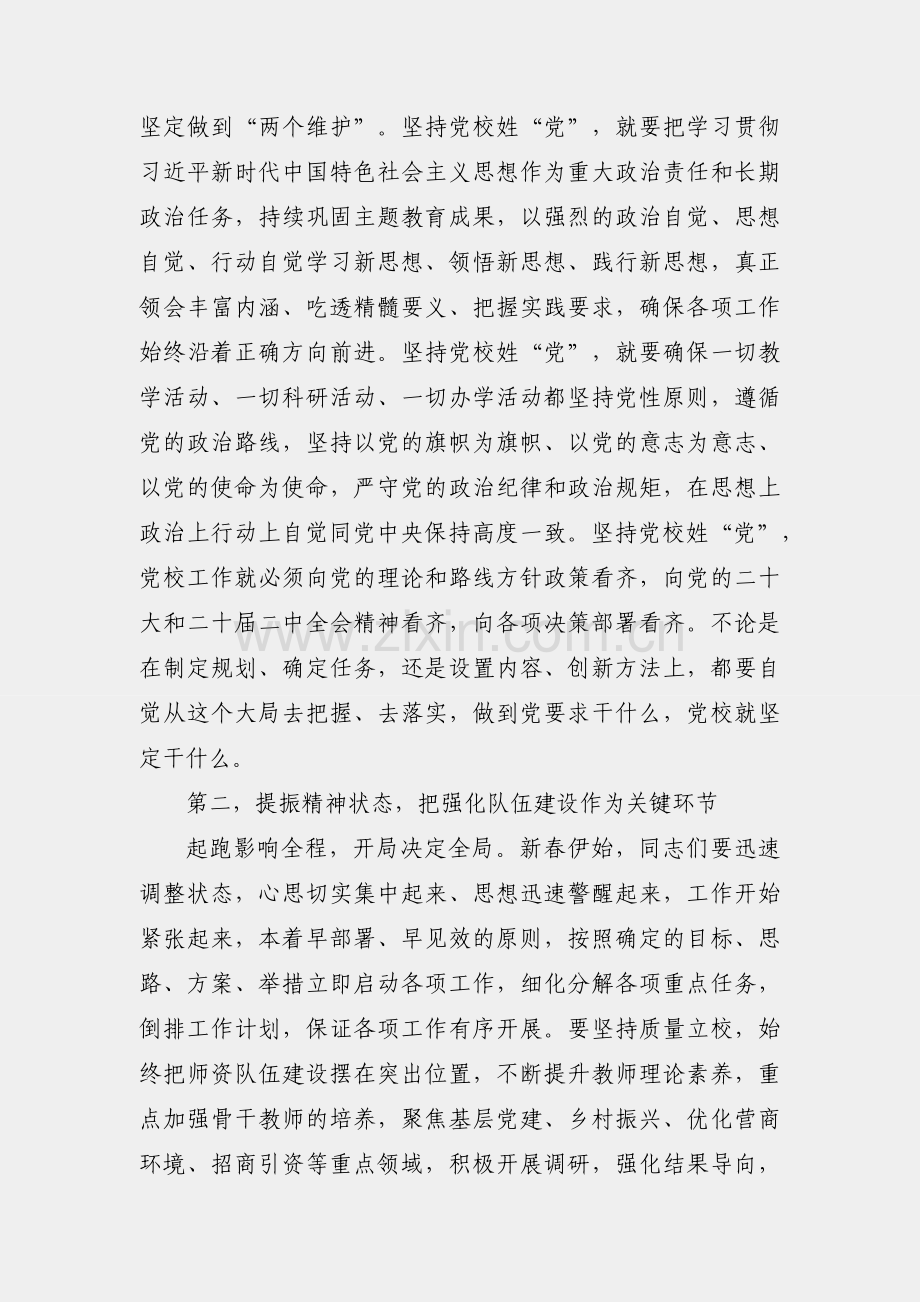 坚定做到“两个维护”。坚持党校姓“党”，就要把学习贯彻习近平新时代中国特色社会主义思想作为重大政治责任和长期政治任务，持续巩固主题教育成果，以强烈的政治自觉、思想自觉、行动自觉学习新思想、领悟新思想、践行新思想，真正领会丰富内涵、吃透精髓要义、把握实践要求，确保各项工作始终沿着正确方向前进。坚持党校姓“党”，就要确保一切教学活动、一切科研活动、一切办学活动都坚持党性原则，遵循党的政治路线，坚持以党的旗帜为旗帜、以党的意志为意志、以党的使命为使命，严守党的政治纪律和政治规矩，在思想上政治上行动上自觉同党中央保持高度一致。坚持党校姓“党”，党校工作就必须向党的理论和路线方针政策看齐，向党的二十大和二十届二中全会精神看齐，向各项决策部署看齐。不论是在制定规划、确定任务，还是设置内容、创新方法上，都要自觉从这个大局去把握、去落实，做到党要求干什么，党校就坚定干什么。

第二，提振精神状态，把强化队伍建设作为关键环节

起跑影响全程，开局决定全局。新春伊始，同志们要迅速调整状态，心思切实集中起来、思想迅速警醒起来，工作开始紧张起来，本着早部署、早见效的原则，按照确定的目标、思路、方案、举措立即启动各项工作，细化分解各项重点任务，倒排工作计划，保证各项工作有序开展。要坚持质量立校，始终把师资队伍建设摆在突出位置，不断提升教师理论素养，重点加强骨干教师的培养，聚焦基层党建、乡村振兴、优化营商环境、招商引资等重点领域，积极开展调研，强化结果导向，

www.zixin.com.cn